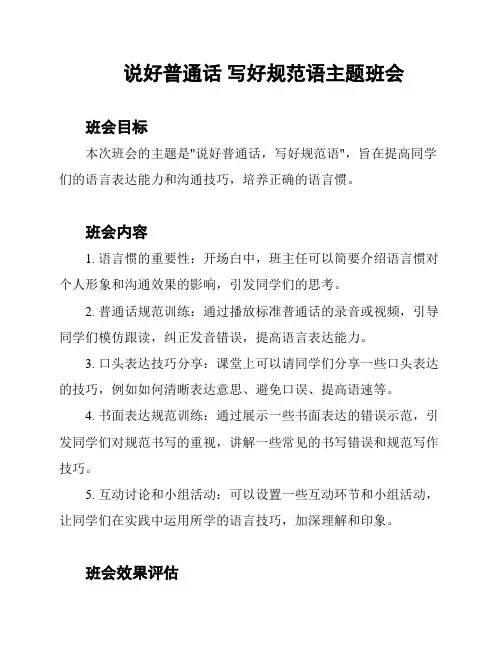 说好普通话 写好规范语主题班会

班会目标

本次班会的主题是"说好普通话，写好规范语"，旨在提高同学们的语言表达能力和沟通技巧，培养正确的语言惯。

班会内容

1. 语言惯的重要性：开场白中，班主任可以简要介绍语言惯对个人形象和沟通效果的影响，引发同学们的思考。

2. 普通话规范训练：通过播放标准普通话的录音或视频，引导同学们模仿跟读，纠正发音错误，提高语言表达能力。

3. 口头表达技巧分享：课堂上可以请同学们分享一些口头表达的技巧，例如如何清晰表达意思、避免口误、提高语速等。

4. 书面表达规范训练：通过展示一些书面表达的错误示范，引发同学们对规范书写的重视，讲解一些常见的书写错误和规范写作技巧。

5. 互动讨论和小组活动：可以设置一些互动环节和小组活动，让同学们在实践中运用所学的语言技巧，加深理解和印象。

班会效果评估